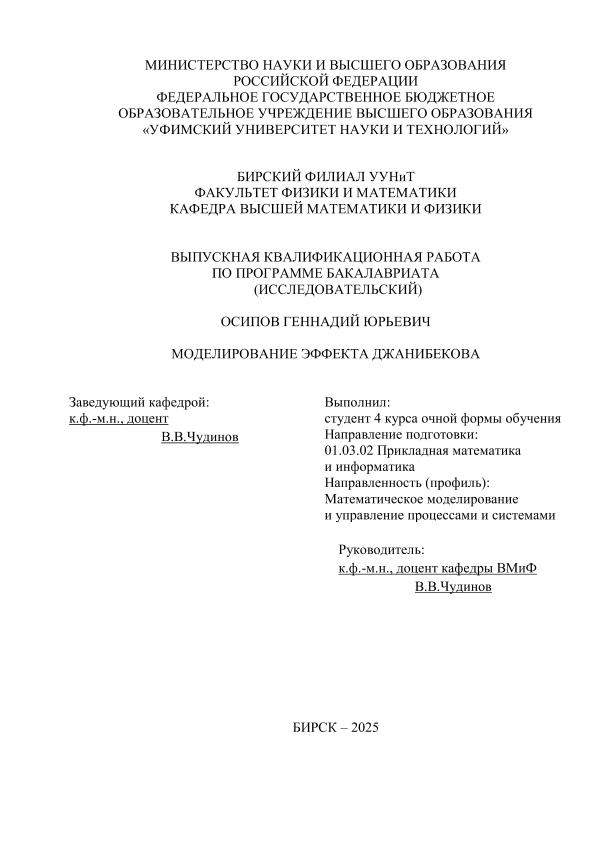 МИНИСТЕРСТВО НАУКИ И ВЫСШЕГО ОБРАЗОВАНИЯ РОССИЙСКОЙ ФЕДЕРАЦИИ
ФЕДЕРАЛЬНОЕ ГОСУДАРСТВЕННОЕ БЮДЖЕТНОЕ ОБРАЗОВАТЕЛЬНОЕ УЧРЕЖДЕНИЕ ВЫСШЕГО ОБРАЗОВАНИЯ
«УФИМСКИЙ УНИВЕРСИТЕТ НАУКИ И ТЕХНОЛОГИЙ»

БИРСКИЙ ФИЛИАЛ УУНиТ
ФАКУЛЬТЕТ ФИЗИКИ И МАТЕМАТИКИ
КАФЕДРА ВЫСШЕЙ МАТЕМАТИКИ И ФИЗИКИ

ВЫПУСКНАЯ КВАЛИФИКАЦИОННАЯ РАБОТА
ПО ПРОГРАММЕ БАКАЛАВРИАТА
(ИССЛЕДОВАТЕЛЬСКИЙ)

ОСИПОВ ГЕННАДИЙ ЮРЬЕВИЧ

МОДЕЛИРОВАНИЕ ЭФФЕКТА ДЖАНИБЕКОВА

Заведующий кафедрой:
к.ф.-м.н., доцент
В.В.Чудинов

Выполнил:
студент 4 курса очной формы обучения
Направление подготовки:
01.03.02 Прикладная математика и информатика
Направленность (профиль):
Математическое моделирование и управление процессами и системами

Руководитель:
к.ф.-м.н., доцент кафедры ВМиФ
В.В.Чудинов

БИРСК – 2025